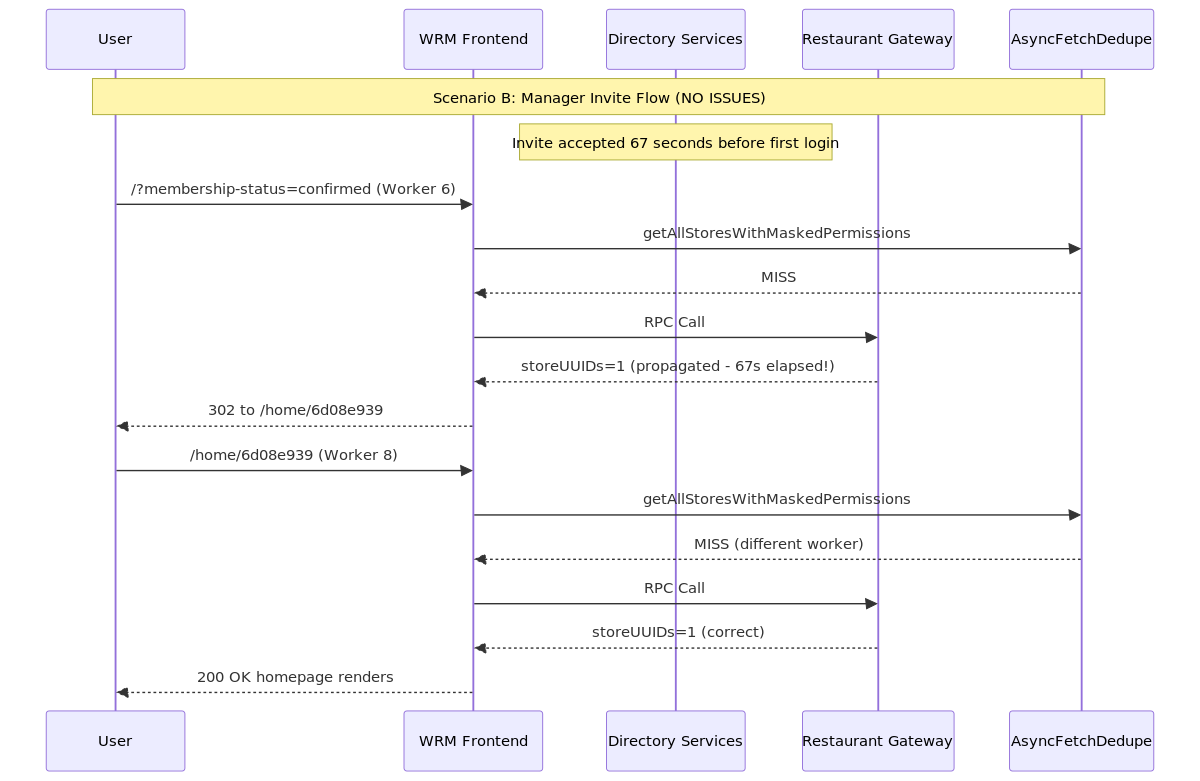 User

WRM Frontend

Directory Services

Restaurant Gateway

AsyncFetchDedupe

Scenario B: Manager Invite Flow (NO ISSUES)

Invite accepted 67 seconds before first login

/?membership-status=confirmed (Worker 6)

getAllStoresWithMaskedPermissions

MISS

RPC Call

storeUUIDs=1 (propagated - 67s elapsed!)

302 to /home/6d08e939

/home/6d08e939 (Worker 8)

getAllStoresWithMaskedPermissions

MISS (different worker)

RPC Call

storeUUIDs=1 (correct)

200 OK homepage renders

User

WRM Frontend

Directory Services

Restaurant Gateway

AsyncFetchDedupe